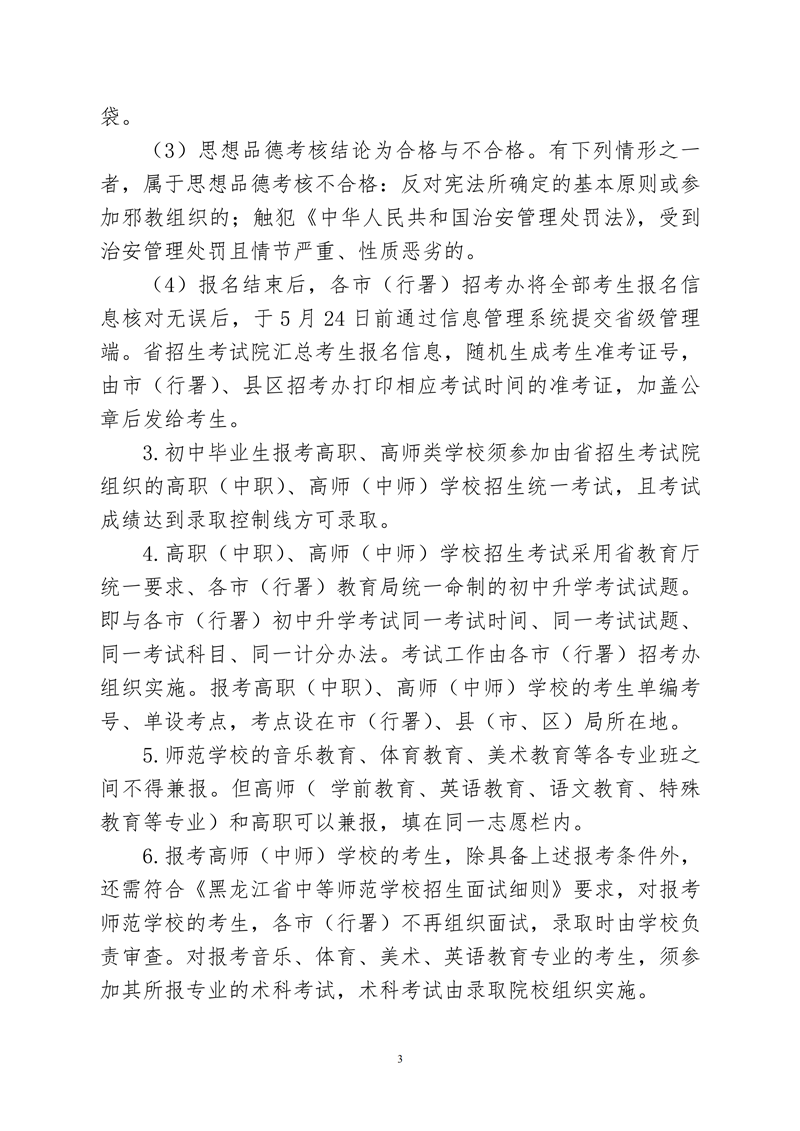 袋。

（3）思想品德考核结论为合格与不合格。有下列情形之一者，属于思想品德考核不合格：反对宪法所确定的基本原则或参加邪教组织的；触犯《中华人民共和国治安管理处罚法》，受到治安管理处罚且情节严重、性质恶劣的。

（4）报名结束后，各市（行署）招考办将全部考生报名信息核对无误后，于5月24日前通过信息管理系统提交省级管理端。省招生考试院汇总考生报名信息，随机生成考生准考证号，由市（行署）、县区招考办打印相应考试时间的准考证，加盖公章后发给考生。

3.初中毕业生报考高职、高师类学校须参加由省招生考试院组织的高职（中职）、高师（中师）学校招生统一考试，且考试成绩达到录取控制线方可录取。

4.高职（中职）、高师（中师）学校招生考试采用省教育厅统一要求、各市（行署）教育局统一命制的初中升学考试试题。即与各市（行署）初中升学考试同一考试时间、同一考试试题、同一考试科目、同一计分办法。考试工作由各市（行署）招考办组织实施。报考高职（中职）、高师（中师）学校的考生单编考号、单设考点，考点设在市（行署）、县（市、区）局所在地。

5.师范学校的音乐教育、体育教育、美术教育等各专业班之间不得兼报。但高师（ 学前教育、英语教育、语文教育、特殊教育等专业）和高职可以兼报，填在同一志愿栏内。

6.报考高师（中师）学校的考生，除具备上述报考条件外，还需符合《黑龙江省中等师范学校招生面试细则》要求，对报考师范学校的考生，各市（行署）不再组织面试，录取时由学校负责审查。对报考音乐、体育、美术、英语教育专业的考生，须参加其所报专业的术科考试，术科考试由录取院校组织实施。

3